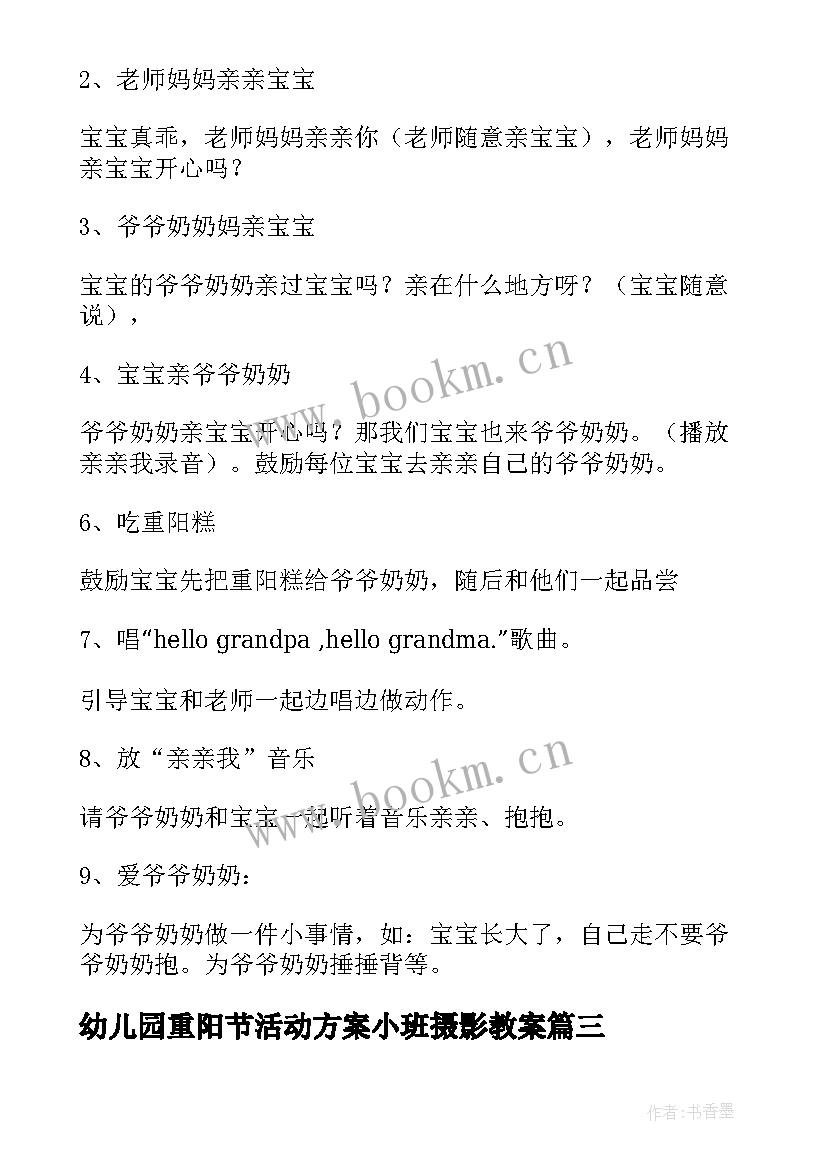 2、老师妈妈亲亲宝宝

宝宝真乖，老师妈妈亲亲你（老师随意亲宝宝），老师妈妈亲宝宝开心吗？

3、爷爷奶奶妈亲宝宝

宝宝的爷爷奶奶亲过宝宝吗？亲在什么地方呀？（宝宝随意说），

4、宝宝亲爷爷奶奶

爷爷奶奶亲宝宝开心吗？那我们宝宝也来爷爷奶奶。（播放亲亲我录音）。鼓励每位宝宝去亲亲自己的爷爷奶奶。

6、吃重阳糕

鼓励宝宝先把重阳糕给爷爷奶奶，随后和他们一起品尝

7、唱“hello grandpa ,hello grandma.”歌曲。

引导宝宝和老师一起边唱边做动作。

8、放“亲亲我”音乐

请爷爷奶奶和宝宝一起听着音乐亲亲、抱抱。

9、爱爷爷奶奶：

为爷爷奶奶做一件小事情，如：宝宝长大了，自己走不要爷爷奶奶抱。为爷爷奶奶捶捶背等。

幼儿园重阳节活动方案小班摄影教案篇三

www.bookm.cn

www.bookm.cn

作者：书香墨